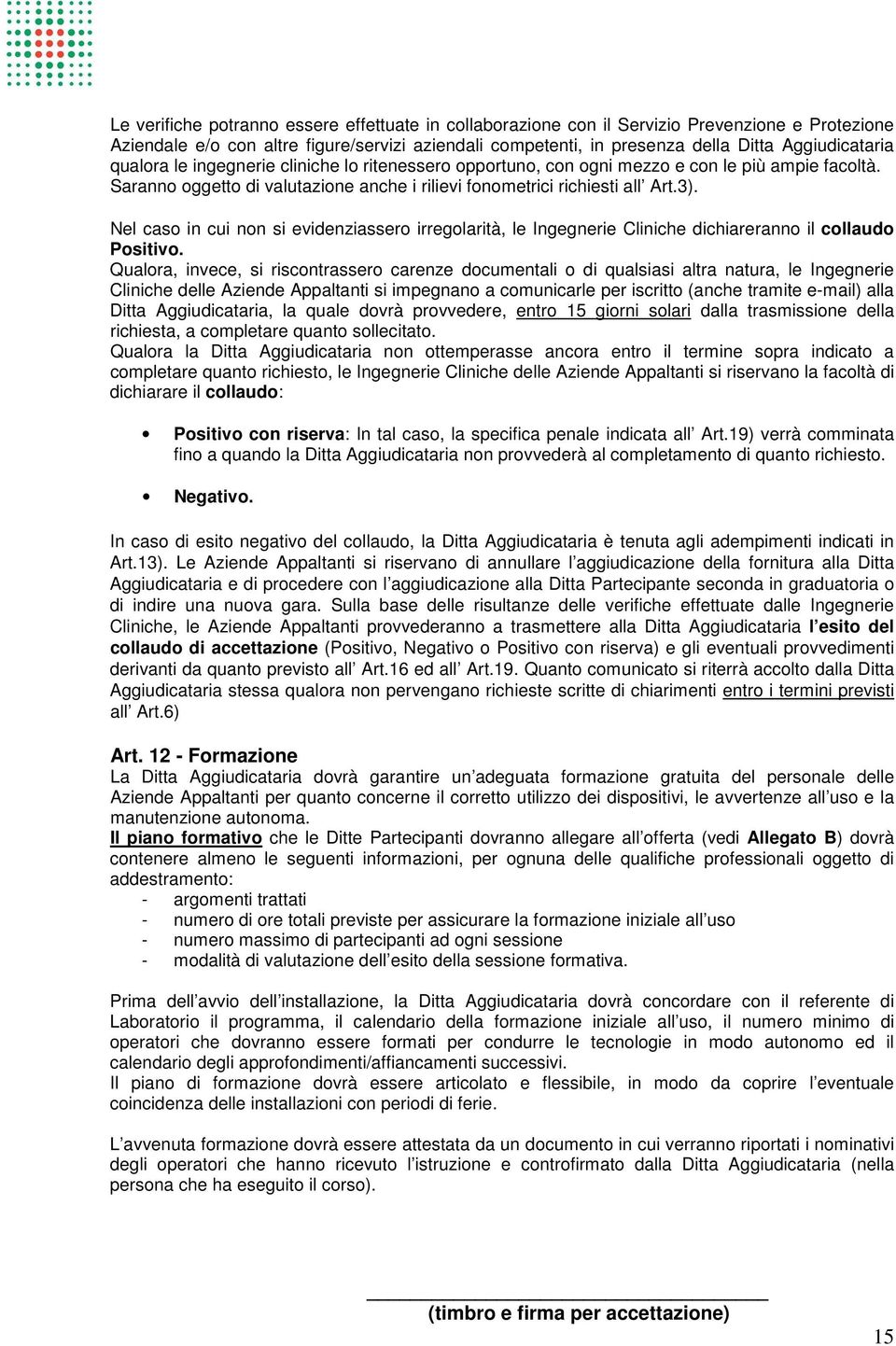 Le verifiche potranno essere effettuate in collaborazione con il Servizio Prevenzione e Protezione Aziendale e/o con altre figure/servizi aziendali competenti, in presenza della Ditta Aggiudicataria qualora le ingegnerie cliniche lo ritenessero opportuno, con ogni mezzo e con le più ampie facoltà. Saranno oggetto di valutazione anche i rilievi fonometrici richiesti all' Art.3).

Nel caso in cui non si evidenziassero irregolarità, le Ingegnerie Cliniche dichiareranno il collaudo Positivo.
Qualora, invece, si riscontrassero carenze documentali o di qualsiasi altra natura, le Ingegnerie Cliniche delle Aziende Appaltanti si impegnano a comunicarle per iscritto (anche tramite e-mail) alla Ditta Aggiudicataria, la quale dovrà provvedere, entro 15 giorni solari dalla trasmissione della richiesta, a completare quanto sollecitato.
Qualora la Ditta Aggiudicataria non ottemperasse ancora entro il termine sopra indicato a completare quanto richiesto, le Ingegnerie Cliniche delle Aziende Appaltanti si riservano la facoltà di dichiarare il collaudo:

• Positivo con riserva: In tal caso, la specifica penale indicata all' Art.19) verrà comminata fino a quando la Ditta Aggiudicataria non provvederà al completamento di quanto richiesto.

• Negativo.

In caso di esito negativo del collaudo, la Ditta Aggiudicataria è tenuta agli adempimenti indicati in Art.13). Le Aziende Appaltanti si riservano di annullare l'aggiudicazione della fornitura alla Ditta Aggiudicataria e di procedere con l'aggiudicazione alla Ditta Partecipante seconda in graduatoria o di indire una nuova gara. Sulla base delle risultanze delle verifiche effettuate dalle Ingegnerie Cliniche, le Aziende Appaltanti provvederanno a trasmettere alla Ditta Aggiudicataria l'esito del collaudo di accettazione (Positivo, Negativo o Positivo con riserva) e gli eventuali provvedimenti derivanti da quanto previsto all' Art.16 ed all' Art.19. Quanto comunicato si riterrà accolto dalla Ditta Aggiudicataria stessa qualora non pervengano richieste scritte di chiarimenti entro i termini previsti all' Art.6)

Art. 12 - Formazione
La Ditta Aggiudicataria dovrà garantire un'adeguata formazione gratuita del personale delle Aziende Appaltanti per quanto concerne il corretto utilizzo dei dispositivi, le avvertenze all'uso e la manutenzione autonoma.
Il piano formativo che le Ditte Partecipanti dovranno allegare all'offerta (vedi Allegato B) dovrà contenere almeno le seguenti informazioni, per ognuna delle qualifiche professionali oggetto di addestramento:
- argomenti trattati
- numero di ore totali previste per assicurare la formazione iniziale all'uso
- numero massimo di partecipanti ad ogni sessione
- modalità di valutazione dell'esito della sessione formativa.

Prima dell'avvio dell'installazione, la Ditta Aggiudicataria dovrà concordare con il referente di Laboratorio il programma, il calendario della formazione iniziale all'uso, il numero minimo di operatori che dovranno essere formati per condurre le tecnologie in modo autonomo ed il calendario degli approfondimenti/affiancamenti successivi.
Il piano di formazione dovrà essere articolato e flessibile, in modo da coprire l'eventuale coincidenza delle installazioni con periodi di ferie.

L'avvenuta formazione dovrà essere attestata da un documento in cui verranno riportati i nominativi degli operatori che hanno ricevuto l'istruzione e controfirmato dalla Ditta Aggiudicataria (nella persona che ha eseguito il corso).

(timbro e firma per accettazione)

15